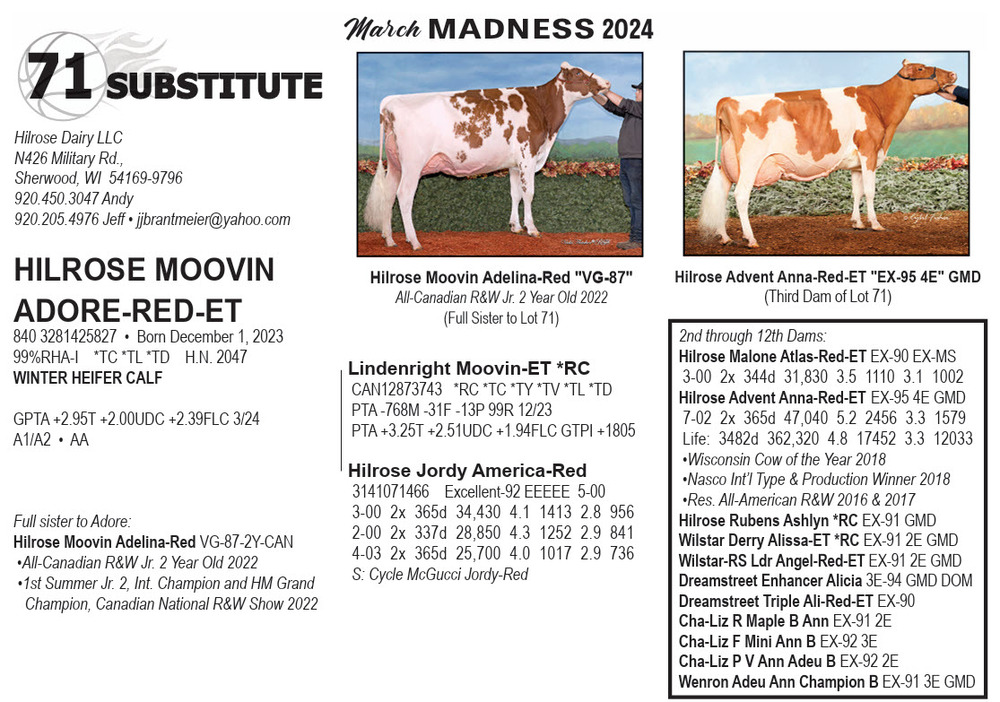 March MADNESS 2024

71 SUBSTITUTE

Hilrose Dairy LLC
N426 Military Rd.,
Sherwood, WI 54169-9796
920.450.3047 Andy
920.205.4976 Jeff • jjbrantmeier@yahoo.com

HILROSE MOOVIN ADORE-RED-ET
840 3281425827 • Born December 1, 2023
99%RHA-I *TC *TL *TD H.N. 2047
WINTER HEIFER CALF

GPTA +2.95T +2.00UDC +2.39FLC 3/24
A1/A2 • AA

Full sister to Adore:
Hilrose Moovin Adelina-Red VG-87-2Y-CAN
•All-Canadian R&W Jr. 2 Year Old 2022
•1st Summer Jr. 2, Int. Champion and HM Grand Champion, Canadian National R&W Show 2022

Hilrose Moovin Adelina-Red "VG-87"
All-Canadian R&W Jr. 2 Year Old 2022
(Full Sister to Lot 71)

Lindenright Moovin-ET *RC
CAN12873743 *RC *TC *TY *TV *TL *TD
PTA -768M -31F -13P 99R 12/23
PTA +3.25T +2.51UDC +1.94FLC GTPI +1805

Hilrose Jordy America-Red
3141071466 Excellent-92 EEEEE 5-00
3-00 2x 365d 34,430 4.1 1413 2.8 956
2-00 2x 337d 28,850 4.3 1252 2.9 841
4-03 2x 365d 25,700 4.0 1017 2.9 736
S: Cycle McGucci Jordy-Red

Hilrose Advent Anna-Red-ET "EX-95 4E" GMD
(Third Dam of Lot 71)

2nd through 12th Dams:
Hilrose Malone Atlas-Red-ET EX-90 EX-MS
3-00 2x 344d 31,830 3.5 1110 3.1 1002
Hilrose Advent Anna-Red-ET EX-95 4E GMD
7-02 2x 365d 47,040 5.2 2456 3.3 1579
Life: 3482d 362,320 4.8 17452 3.3 12033
•Wisconsin Cow of the Year 2018
•Nasco Int'l Type & Production Winner 2018
•Res. All-American R&W 2016 & 2017
Hilrose Rubens Ashlyn *RC EX-91 GMD
Wilstar Derry Alissa-ET *RC EX-91 2E GMD
Wilstar-RS Ldr Angel-Red-ET EX-91 2E GMD
Dreamstreet Enhancer Alicia 3E-94 GMD DOM
Dreamstreet Triple Ali-Red-ET EX-90
Cha-Liz R Maple B Ann EX-91 2E
Cha-Liz F Mini Ann B EX-92 3E
Cha-Liz P V Ann Adeu B EX-92 2E
Wenron Adeu Ann Champion B EX-91 3E GMD